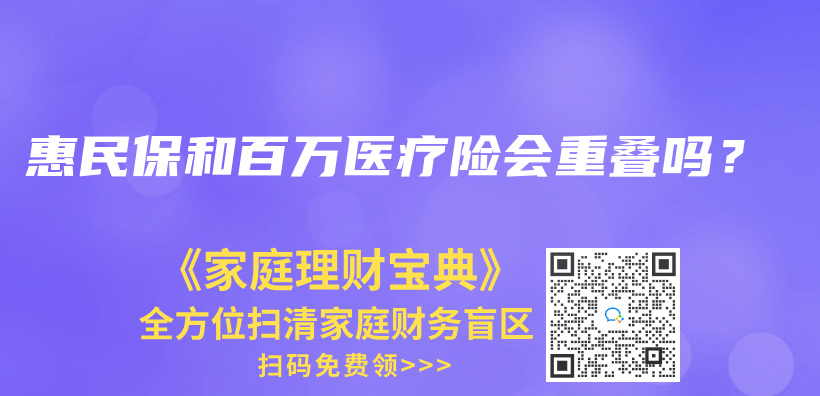 惠民保和百万医疗险会重叠吗？

《家庭理财宝典》
全方位扫清家庭财务盲区
扫码免费领>>>